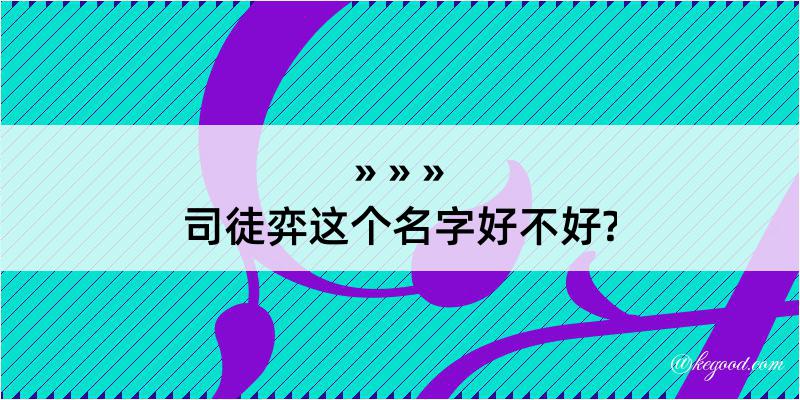 » » »
司徒弈这个名字好不好?

@kegood.com